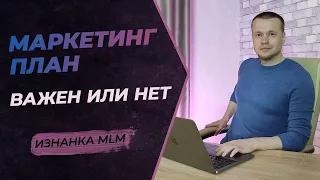 МАРКЕТИНГ ПЛАН

ВАЖЕН ИЛИ НЕТ

ИЗНАНКА MLM